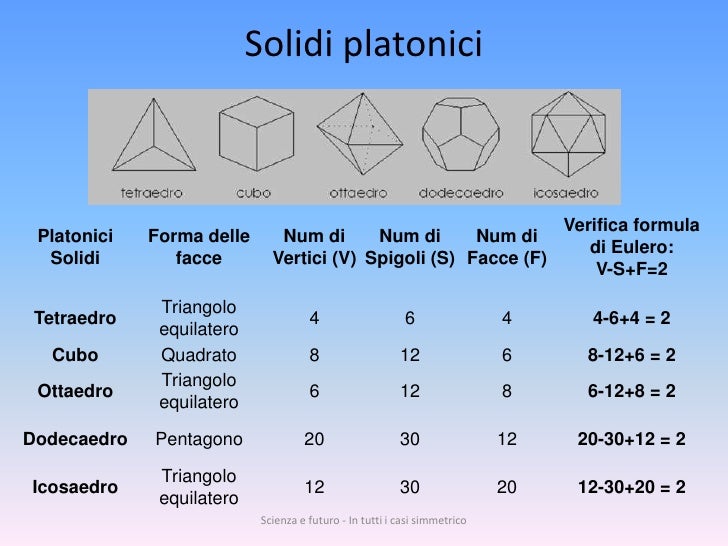 Solidi platonici

tetraedro cubo ottaedro dodecaedro icosaedro

| Platonici Solidi | Forma delle facce | Num di Vertici (V) | Num di Spigoli (S) | Num di Facce (F) | Verifica formula di Eulero: V-S+F=2 |
|---|---|---|---|---|---|
| Tetraedro | Triangolo equilatero | 4 | 6 | 4 | 4-6+4 = 2 |
| Cubo | Quadrato | 8 | 12 | 6 | 8-12+6 = 2 |
| Ottaedro | Triangolo equilatero | 6 | 12 | 8 | 6-12+8 = 2 |
| Dodecaedro | Pentagono | 20 | 30 | 12 | 20-30+12 = 2 |
| Icosaedro | Triangolo equilatero | 12 | 30 | 20 | 12-30+20 = 2 |

Scienza e futuro - In tutti i casi simmetrico